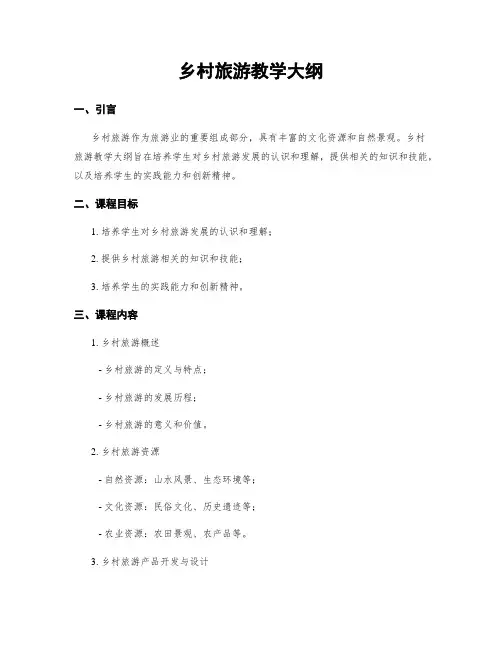 乡村旅游教学大纲

一、引言

乡村旅游作为旅游业的重要组成部分，具有丰富的文化资源和自然景观。乡村旅游教学大纲旨在培养学生对乡村旅游发展的认识和理解，提供相关的知识和技能，以及培养学生的实践能力和创新精神。

二、课程目标

1. 培养学生对乡村旅游发展的认识和理解；

2. 提供乡村旅游相关的知识和技能；

3. 培养学生的实践能力和创新精神。

三、课程内容

1. 乡村旅游概述

- 乡村旅游的定义与特点；

- 乡村旅游的发展历程；

- 乡村旅游的意义和价值。

2. 乡村旅游资源

- 自然资源：山水风景、生态环境等；

- 文化资源：民俗文化、历史遗迹等；

- 农业资源：农田景观、农产品等。

3. 乡村旅游产品开发与设计